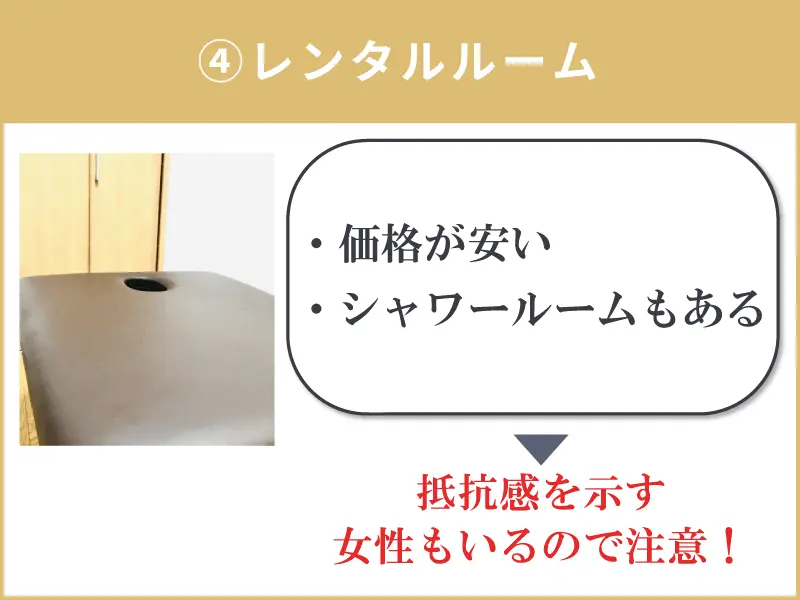 ④レンタルルーム

・価格が安い
・シャワールームもある

抵抗感を示す
女性もいるので注意！